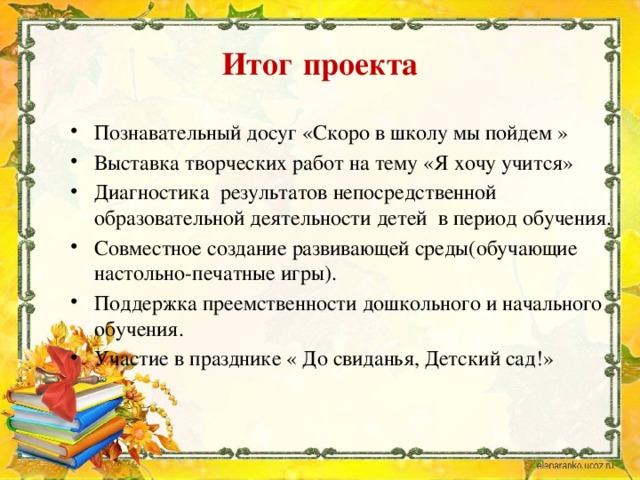 Итог проекта

• Познавательный досуг «Скоро в школу мы пойдем »
• Выставка творческих работ на тему «Я хочу учится»
• Диагностика результатов непосредственной образовательной деятельности детей в период обучения.
• Совместное создание развивающей среды(обучающие настольно-печатные игры).
• Поддержка преемственности дошкольного и начального обучения.
• Участие в празднике « До свиданья, Детский сад!»

elenaranko.ucoz.ru